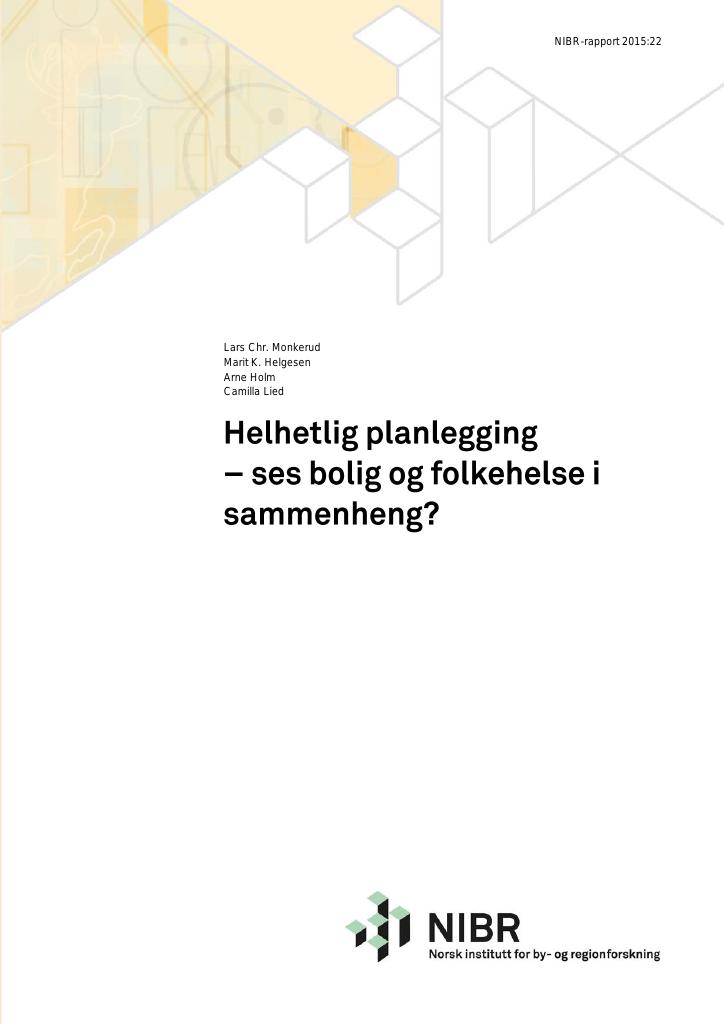 NIBR-rapport 2015:22

Lars Chr. Monkerud
Marit K. Helgesen
Arne Holm
Camilla Lied

Helhetlig planlegging – ses bolig og folkehelse i sammenheng?

NIBR
Norsk institutt for by- og regionforskning